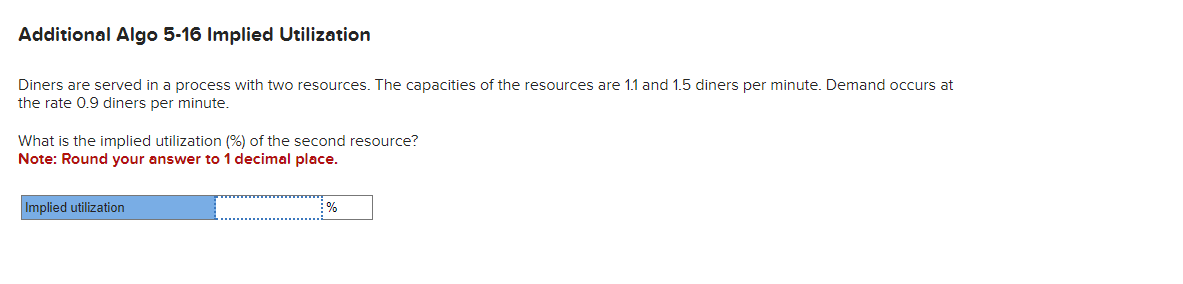 Additional Algo 5-16 Implied Utilization

Diners are served in a process with two resources. The capacities of the resources are 1.1 and 1.5 diners per minute. Demand occurs at the rate 0.9 diners per minute.

What is the implied utilization (%) of the second resource?
Note: Round your answer to 1 decimal place.

| Implied utilization | | % |
|---|---|---|